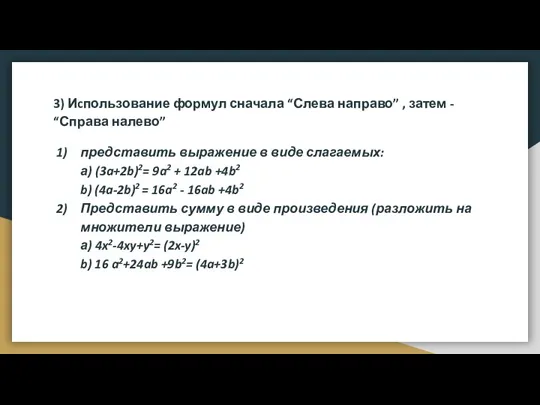 3) Использование формул сначала “Слева направо” , затем - “Справа налево”

1) представить выражение в виде слагаемых:
a) $(3a+2b)^2= 9a^2 + 12ab +4b^2$
b) $(4a-2b)^2 = 16a^2 - 16ab +4b^2$

2) Представить сумму в виде произведения (разложить на множители выражение)
a) $4x^2-4xy+y^2= (2x-y)^2$
b) $16 a^2+24ab +9b^2= (4a+3b)^2$